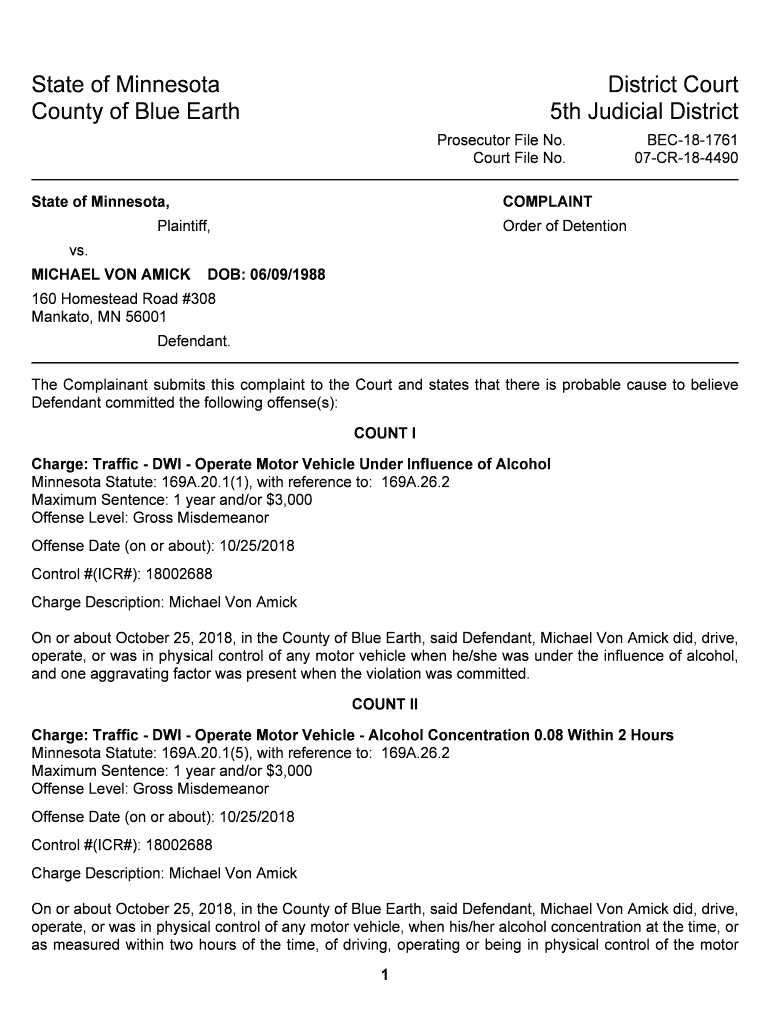 State of Minnesota
County of Blue Earth

District Court
5th Judicial District

Prosecutor File No. BEC-18-1761
Court File No. 07-CR-18-4490

State of Minnesota,

Plaintiff,

vs.

MICHAEL VON AMICK DOB: 06/09/1988

160 Homestead Road #308
Mankato, MN 56001

Defendant.

COMPLAINT

Order of Detention

The Complainant submits this complaint to the Court and states that there is probable cause to believe Defendant committed the following offense(s):

COUNT I

Charge: Traffic - DWI - Operate Motor Vehicle Under Influence of Alcohol
Minnesota Statute: 169A.20.1(1), with reference to: 169A.26.2
Maximum Sentence: 1 year and/or $3,000
Offense Level: Gross Misdemeanor

Offense Date (on or about): 10/25/2018

Control #(ICR#): 18002688

Charge Description: Michael Von Amick

On or about October 25, 2018, in the County of Blue Earth, said Defendant, Michael Von Amick did, drive, operate, or was in physical control of any motor vehicle when he/she was under the influence of alcohol, and one aggravating factor was present when the violation was committed.

COUNT II

Charge: Traffic - DWI - Operate Motor Vehicle - Alcohol Concentration 0.08 Within 2 Hours
Minnesota Statute: 169A.20.1(5), with reference to: 169A.26.2
Maximum Sentence: 1 year and/or $3,000
Offense Level: Gross Misdemeanor

Offense Date (on or about): 10/25/2018

Control #(ICR#): 18002688

Charge Description: Michael Von Amick

On or about October 25, 2018, in the County of Blue Earth, said Defendant, Michael Von Amick did, drive, operate, or was in physical control of any motor vehicle, when his/her alcohol concentration at the time, or as measured within two hours of the time, of driving, operating or being in physical control of the motor

1